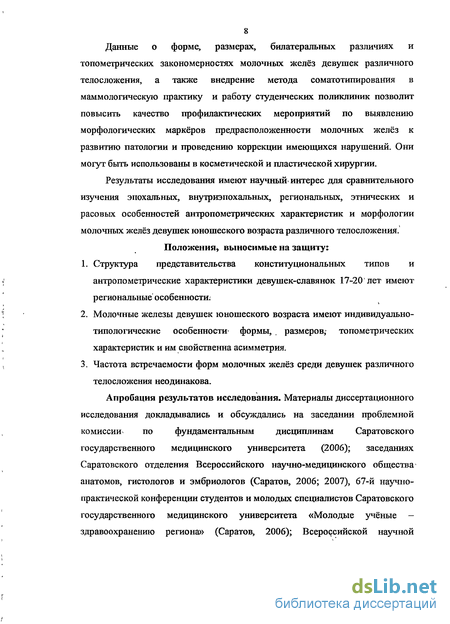 8

Данные о форме, размерах, билатеральных различиях и топометрических закономерностях молочных желёз девушек различного телосложения, а также внедрение метода соматотипирования в маммологическую практику и работу студенческих поликлиник позволит повысить качество профилактических мероприятий по выявлению морфологических маркёров предрасположенности молочных желёз к развитию патологии и проведению коррекции имеющихся нарушений. Они могут быть использованы в косметической и пластической хирургии.

Результаты исследования имеют научный интерес для сравнительного изучения эпохальных, внутриэпохальных, региональных, этнических и расовых особенностей антропометрических характеристик и морфологии молочных желёз девушек юношеского возраста различного телосложения.

Положения, выносимые на защиту:

1. Структура представительства конституциональных типов и антропометрические характеристики девушек-славянок 17-20 лет имеют региональные особенности.
2. Молочные железы девушек юношеского возраста имеют индивидуально-типологические особенности формы, размеров, топометрических характеристик и им свойственна асимметрия.
3. Частота встречаемости форм молочных желёз среди девушек различного телосложения неодинакова.

Апробация результатов исследования. Материалы диссертационного исследования докладывались и обсуждались на заседании проблемной комиссии по фундаментальным дисциплинам Саратовского государственного медицинского университета (2006); заседаниях Саратовского отделения Всероссийского научно-медицинского общества анатомов, гистологов и эмбриологов (Саратов, 2006; 2007), 67-й научно-практической конференции студентов и молодых специалистов Саратовского государственного медицинского университета «Молодые учёные – здравоохранению региона» (Саратов, 2006); Всероссийской научной

dsLib.net
библиотека диссертаций